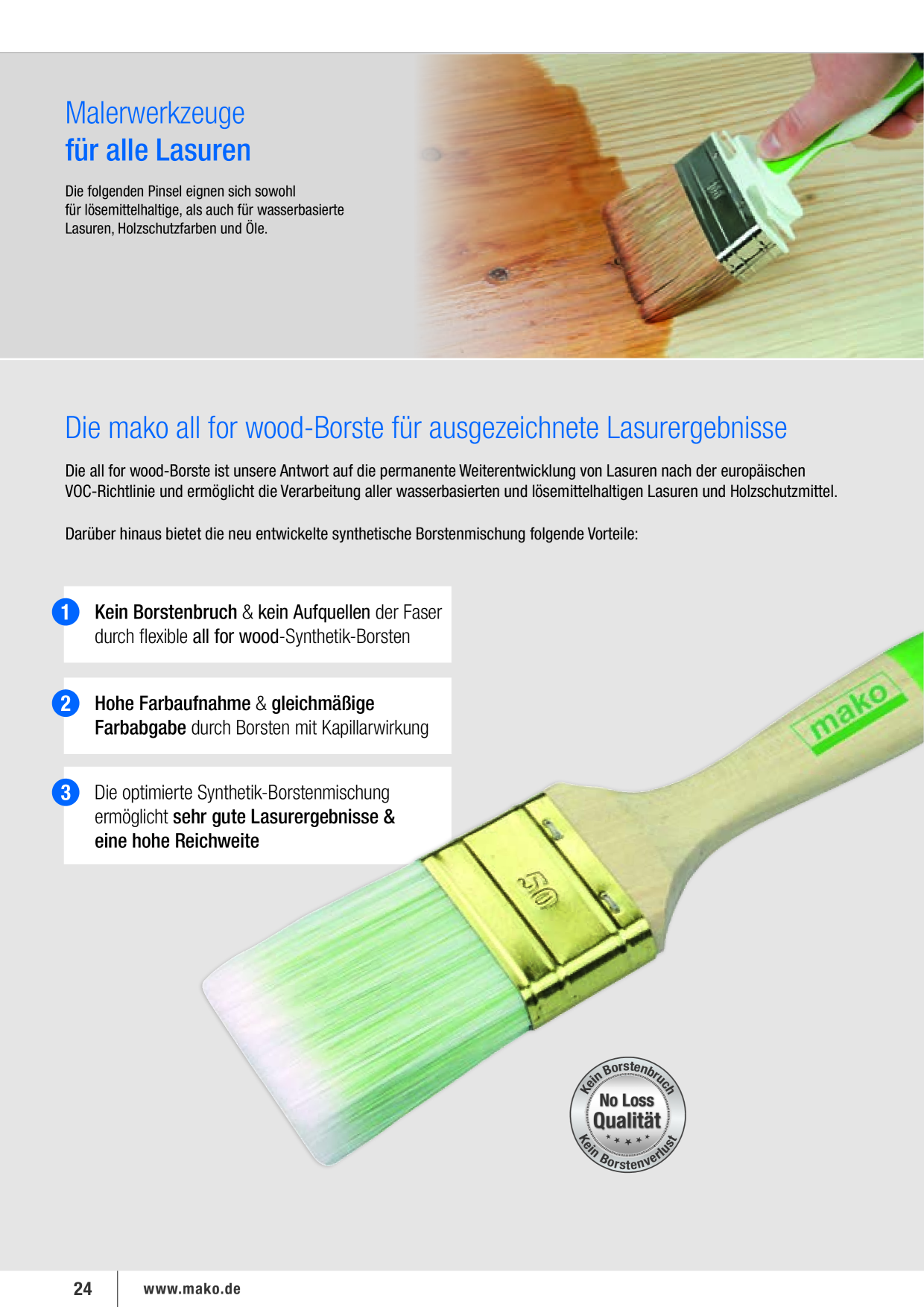 Malerwerkzeuge
für alle Lasuren

Die folgenden Pinsel eignen sich sowohl für lösemittelhaltige, als auch für wasserbasierte Lasuren, Holzschutzfarben und Öle.

Die mako all for wood-Borste für ausgezeichnete Lasurergebnisse

Die all for wood-Borste ist unsere Antwort auf die permanente Weiterentwicklung von Lasuren nach der europäischen VOC-Richtlinie und ermöglicht die Verarbeitung aller wasserbasierten und lösemittelhaltigen Lasuren und Holzschutzmittel.

Darüber hinaus bietet die neu entwickelte synthetische Borstenmischung folgende Vorteile:

1 Kein Borstenbruch & kein Aufquellen der Faser durch flexible all for wood-Synthetik-Borsten

2 Hohe Farbaufnahme & gleichmäßige Farbabgabe durch Borsten mit Kapillarwirkung

3 Die optimierte Synthetik-Borstenmischung ermöglicht sehr gute Lasurergebnisse & eine hohe Reichweite

mako

50

Kein Borstenbruch
No Loss
Qualität
Kein Borstenverlust

24 www.mako.de